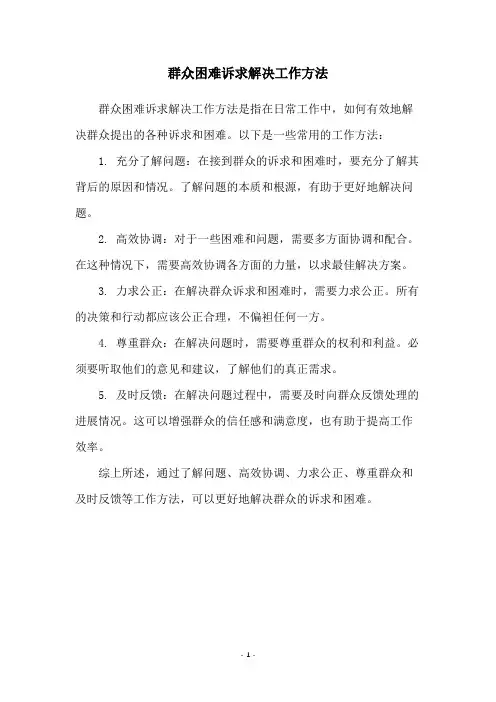 群众困难诉求解决工作方法

群众困难诉求解决工作方法是指在日常工作中，如何有效地解决群众提出的各种诉求和困难。以下是一些常用的工作方法：

1. 充分了解问题：在接到群众的诉求和困难时，要充分了解其背后的原因和情况。了解问题的本质和根源，有助于更好地解决问题。

2. 高效协调：对于一些困难和问题，需要多方面协调和配合。在这种情况下，需要高效协调各方面的力量，以求最佳解决方案。

3. 力求公正：在解决群众诉求和困难时，需要力求公正。所有的决策和行动都应该公正合理，不偏袒任何一方。

4. 尊重群众：在解决问题时，需要尊重群众的权利和利益。必须要听取他们的意见和建议，了解他们的真正需求。

5. 及时反馈：在解决问题过程中，需要及时向群众反馈处理的进展情况。这可以增强群众的信任感和满意度，也有助于提高工作效率。

综上所述，通过了解问题、高效协调、力求公正、尊重群众和及时反馈等工作方法，可以更好地解决群众的诉求和困难。

- 1 -